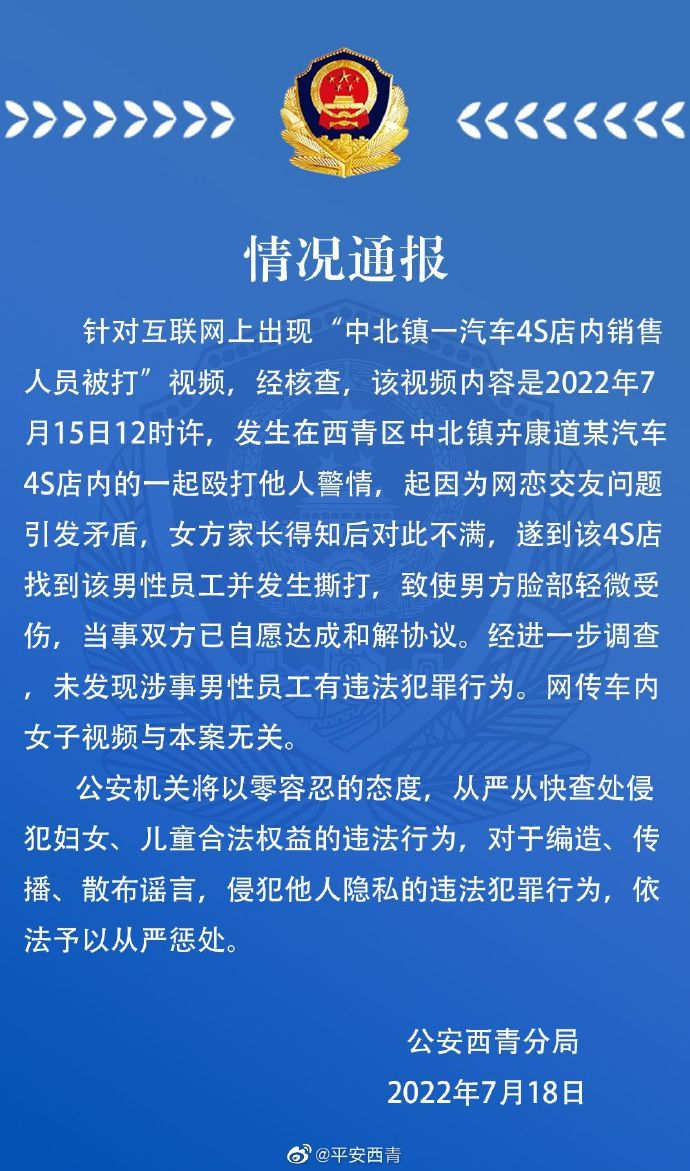 情况通报

针对互联网上出现“中北镇一汽车4S店内销售人员被打”视频，经核查，该视频内容是2022年7月15日12时许，发生在西青区中北镇卉康道某汽车4S店内的一起殴打他人警情，起因为网恋交友问题引发矛盾，女方家长得知后对此不满，遂到该4S店找到该男性员工并发生撕打，致使男方脸部轻微受伤，当事双方已自愿达成和解协议。经进一步调查，未发现涉事男性员工有违法犯罪行为。网传车内女子视频与本案无关。

公安机关将以零容忍的态度，从严从快查处侵犯妇女、儿童合法权益的违法行为，对于编造、传播、散布谣言，侵犯他人隐私的违法犯罪行为，依法予以从严惩处。

公安西青分局
2022年7月18日

@平安西青